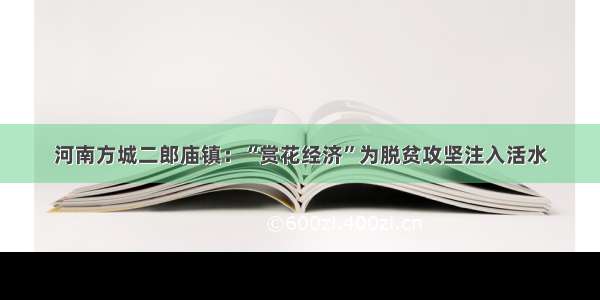 河南方城二郎庙镇：“赏花经济”为脱贫攻坚注入活水

©600zi.400zi.cn